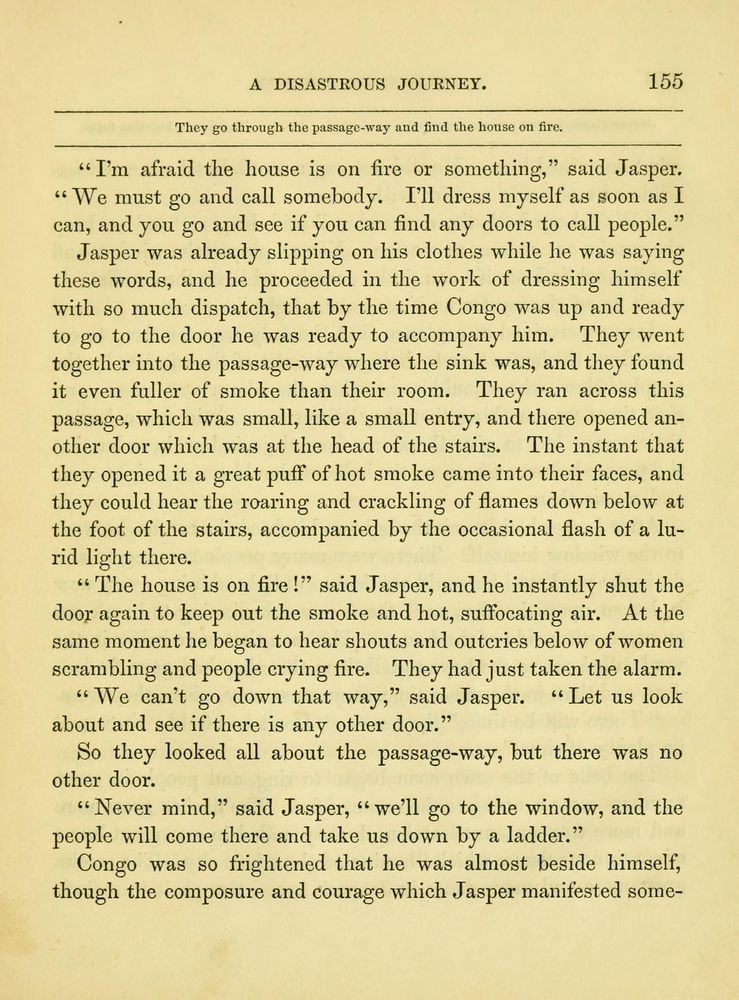 A DISASTROUS JOURNEY. 155

They go through the passage-way and find the house on fire.

"I'm afraid the house is on fire or something," said Jasper. "We must go and call somebody. I'll dress myself as soon as I can, and you go and see if you can find any doors to call people."

Jasper was already slipping on his clothes while he was saying these words, and he proceeded in the work of dressing himself with so much dispatch, that by the time Congo was up and ready to go to the door he was ready to accompany him. They went together into the passage-way where the sink was, and they found it even fuller of smoke than their room. They ran across this passage, which was small, like a small entry, and there opened another door which was at the head of the stairs. The instant that they opened it a great puff of hot smoke came into their faces, and they could hear the roaring and crackling of flames down below at the foot of the stairs, accompanied by the occasional flash of a lurid light there.

"The house is on fire!" said Jasper, and he instantly shut the door again to keep out the smoke and hot, suffocating air. At the same moment he began to hear shouts and outcries below of women scrambling and people crying fire. They had just taken the alarm.

"We can't go down that way," said Jasper. "Let us look about and see if there is any other door."

So they looked all about the passage-way, but there was no other door.

"Never mind," said Jasper, "we'll go to the window, and the people will come there and take us down by a ladder."

Congo was so frightened that he was almost beside himself, though the composure and courage which Jasper manifested some-